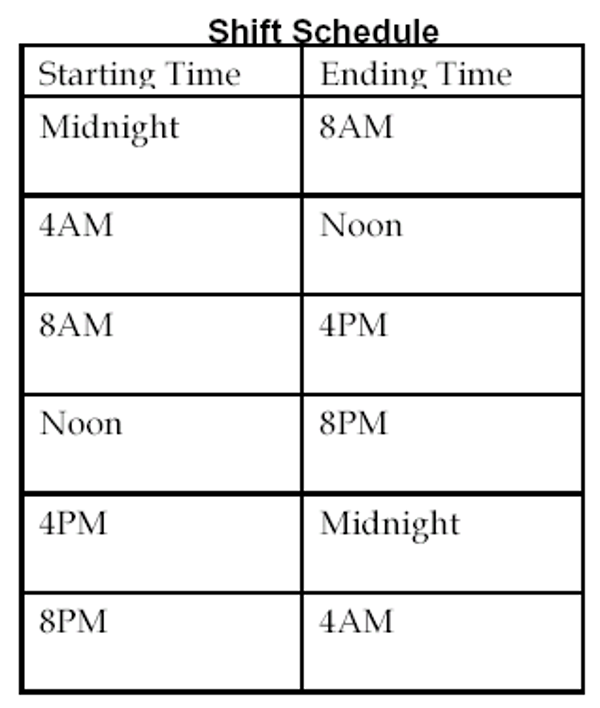 Shift Schedule

| Starting Time | Ending Time |
|---|---|
| Midnight | 8AM |
| 4AM | Noon |
| 8AM | 4PM |
| Noon | 8PM |
| 4PM | Midnight |
| 8PM | 4AM |